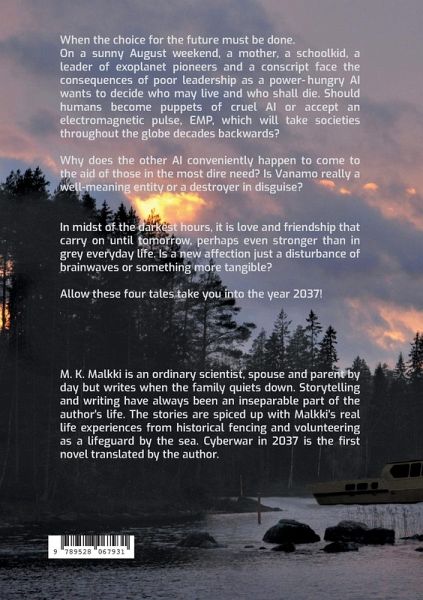 When the choice for the future must be done.
On a sunny August weekend, a mother, a schoolkid, a leader of exoplanet pioneers and a conscript face the consequences of poor leadership as a power-hungry AI wants to decide who may live and who shall die. Should humans become puppets of cruel AI or accept an electromagnetic pulse, EMP, which will take societies throughout the globe decades backwards?

Why does the other AI conveniently happen to come to the aid of those in the most dire need? Is Vanamo really a well-meaning entity or a destroyer in disguise?

In midst of the darkest hours, it is love and friendship that carry on until tomorrow, perhaps even stronger than in grey everyday life. Is a new affection just a disturbance of brainwaves or something more tangible?

Allow these four tales take you into the year 2037!

M. K. Malkki is an ordinary scientist, spouse and parent by day but writes when the family quiets down. Storytelling and writing have always been an inseparable part of the author's life. The stories are spiced up with Malkki's real life experiences from historical fencing and volunteering as a lifeguard by the sea. Cyberwar in 2037 is the first novel translated by the author.

9 789528 067931